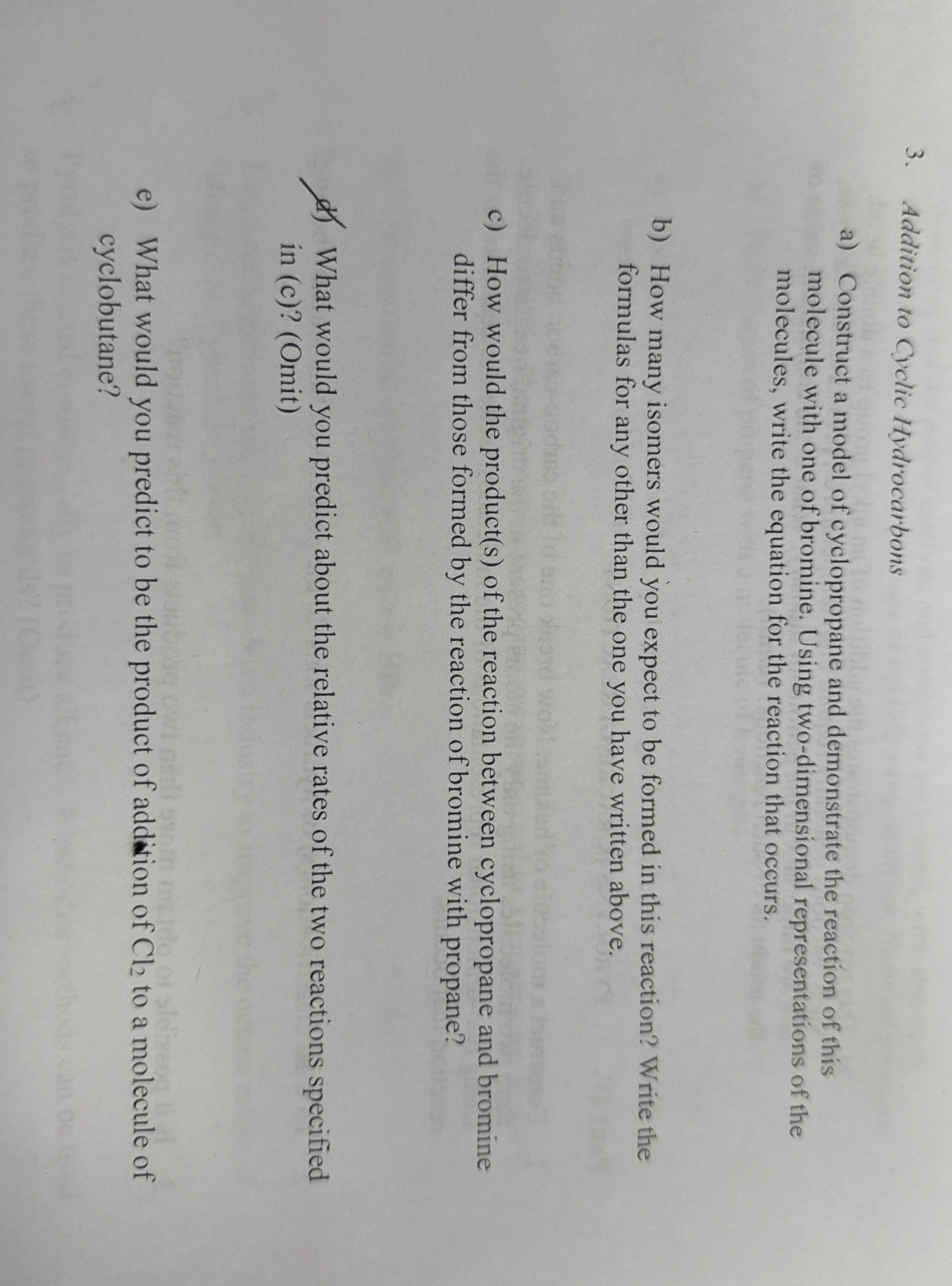 3. Addition to Cyclic Hydrocarbons

a) Construct a model of cyclopropane and demonstrate the reaction of this molecule with one of bromine. Using two-dimensional representations of the molecules, write the equation for the reaction that occurs.

b) How many isomers would you expect to be formed in this reaction? Write the formulas for any other than the one you have written above.

c) How would the product(s) of the reaction between cyclopropane and bromine differ from those formed by the reaction of bromine with propane?

d) What would you predict about the relative rates of the two reactions specified in (c)? (Omit)

e) What would you predict to be the product of addition of $Cl_2$ to a molecule of cyclobutane?